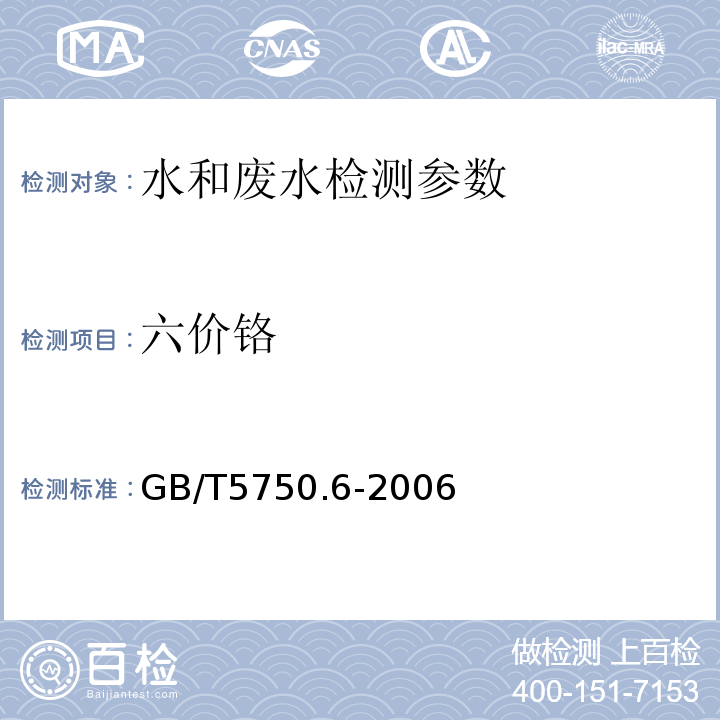 MA CNAS AL ilac-MRA

检测对象：水和废水检测参数

检测项目：六价铬

检测标准：GB/T5750.6-2006

百检
Baijiantest.com

做检测 上百检
400-151-7153